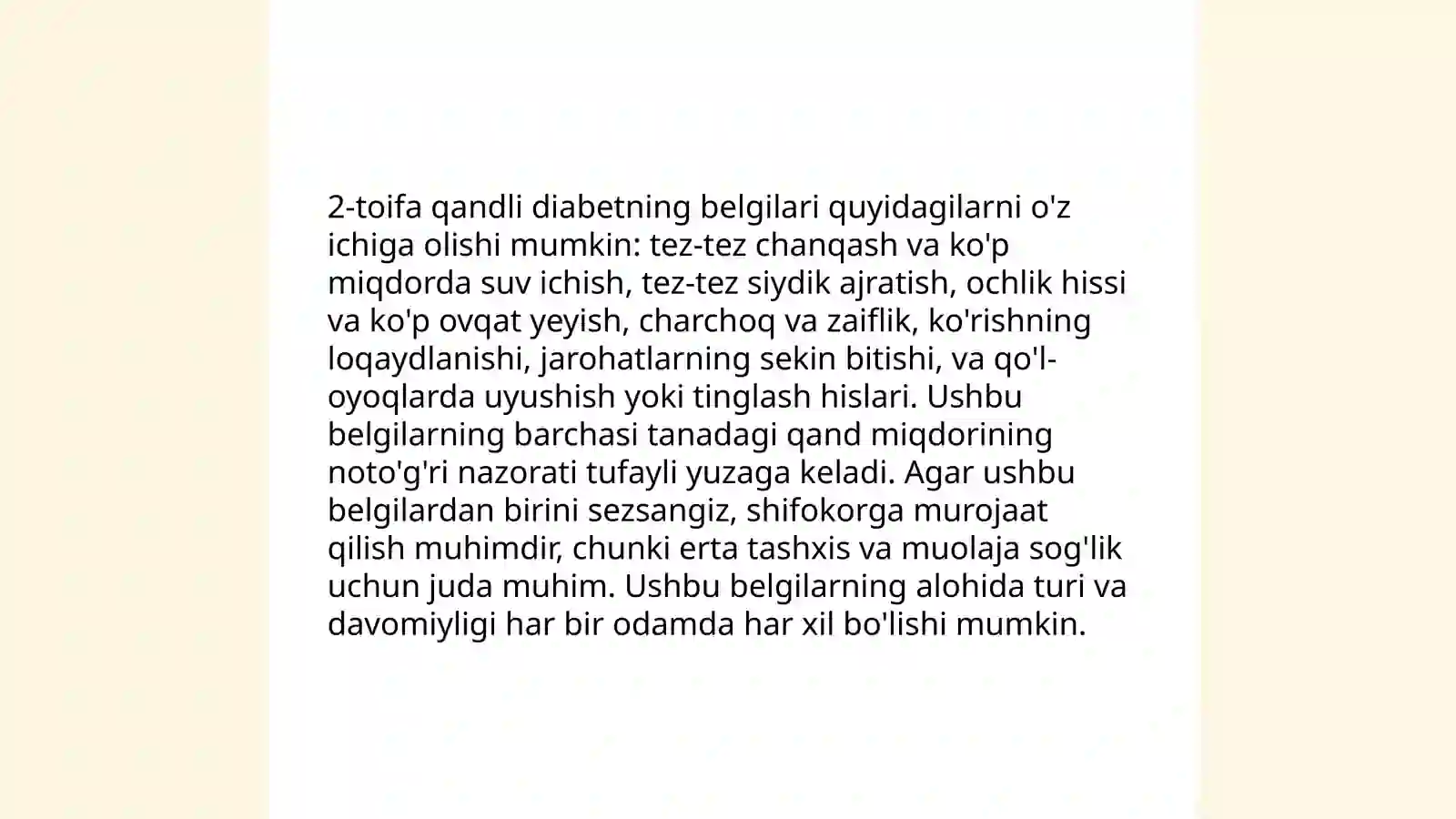 2-toifa qandli diabetning belgilari quyidagilarni o'z ichiga olishi mumkin: tez-tez chanqash va ko'p miqdorda suv ichish, tez-tez siydik ajratish, ochlik hissi va ko'p ovqat yeyish, charchoq va zaiflik, ko'rishning loqaydlanishi, jarohatlarning sekin bitishi, va qo'l-oyoqlarda uyushish yoki tinglash hislari. Ushbu belgilarning barchasi tanadagi qand miqdorining noto'g'ri nazorati tufayli yuzaga keladi. Agar ushbu belgilardan birini sezsangiz, shifokorga murojaat qilish muhimdir, chunki erta tashxis va muolaja sog'lik uchun juda muhim. Ushbu belgilarning alohida turi va davomiyligi har bir odamda har xil bo'lishi mumkin.